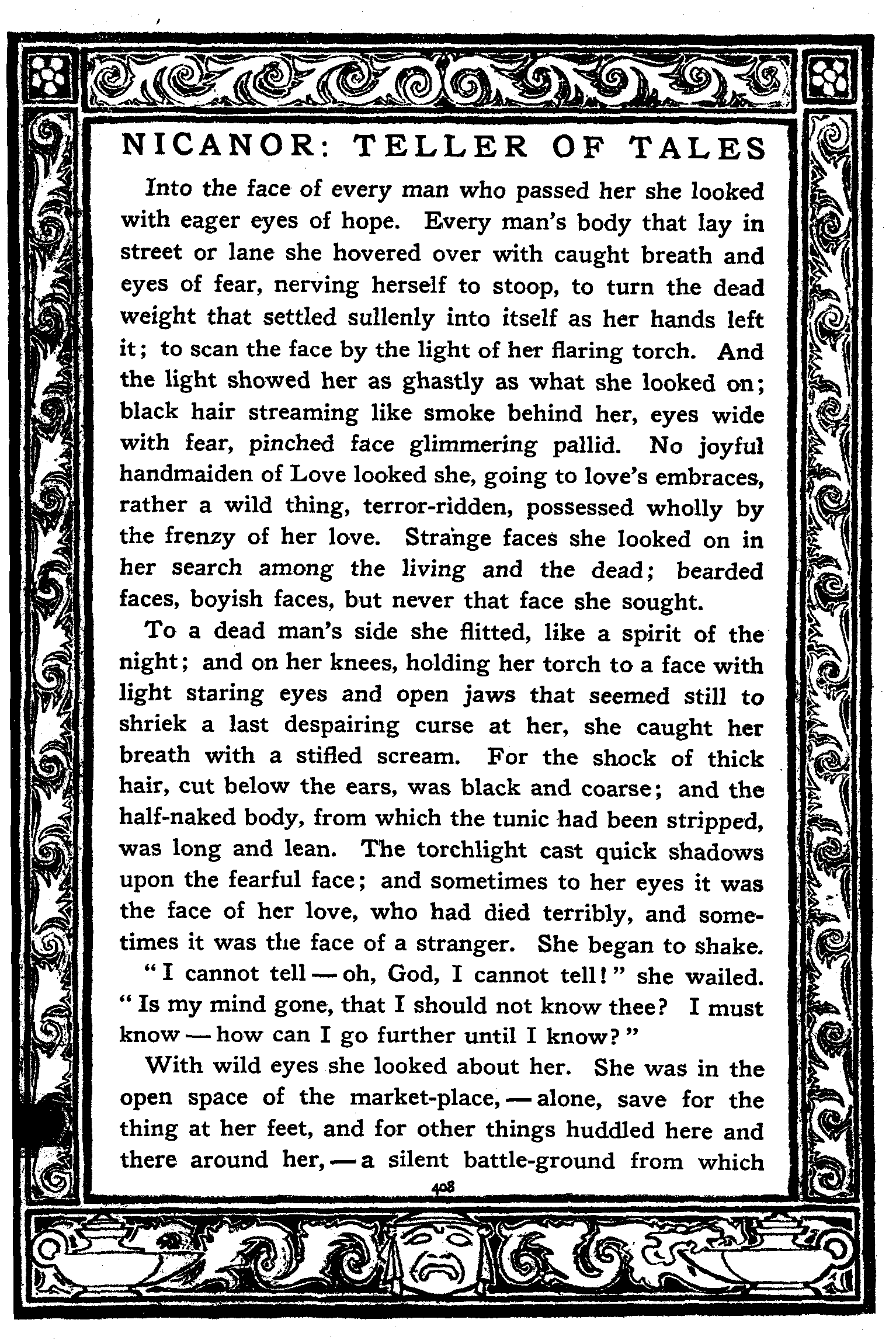 NICANOR: TELLER OF TALES

Into the face of every man who passed her she looked with eager eyes of hope. Every man's body that lay in street or lane she hovered over with caught breath and eyes of fear, nerving herself to stoop, to turn the dead weight that settled sullenly into itself as her hands left it; to scan the face by the light of her flaring torch. And the light showed her as ghastly as what she looked on; black hair streaming like smoke behind her, eyes wide with fear, pinched face glimmering pallid. No joyful handmaiden of Love looked she, going to love's embraces, rather a wild thing, terror-ridden, possessed wholly by the frenzy of her love. Strange faces she looked on in her search among the living and the dead; bearded faces, boyish faces, but never that face she sought.

To a dead man's side she flitted, like a spirit of the night; and on her knees, holding her torch to a face with light staring eyes and open jaws that seemed still to shriek a last despairing curse at her, she caught her breath with a stifled scream. For the shock of thick hair, cut below the ears, was black and coarse; and the half-naked body, from which the tunic had been stripped, was long and lean. The torchlight cast quick shadows upon the fearful face; and sometimes to her eyes it was the face of her love, who had died terribly, and sometimes it was the face of a stranger. She began to shake.

"I cannot tell — oh, God, I cannot tell!" she wailed. "Is my mind gone, that I should not know thee? I must know — how can I go further until I know?"

With wild eyes she looked about her. She was in the open space of the market-place, — alone, save for the thing at her feet, and for other things huddled here and there around her, — a silent battle-ground from which

408